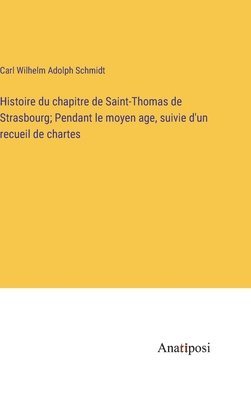 Carl Wilhelm Adolph Schmidt

Histoire du chapitre de Saint-Thomas de Strasbourg; Pendant le moyen age, suivie d'un recueil de chartes

Anatiposi